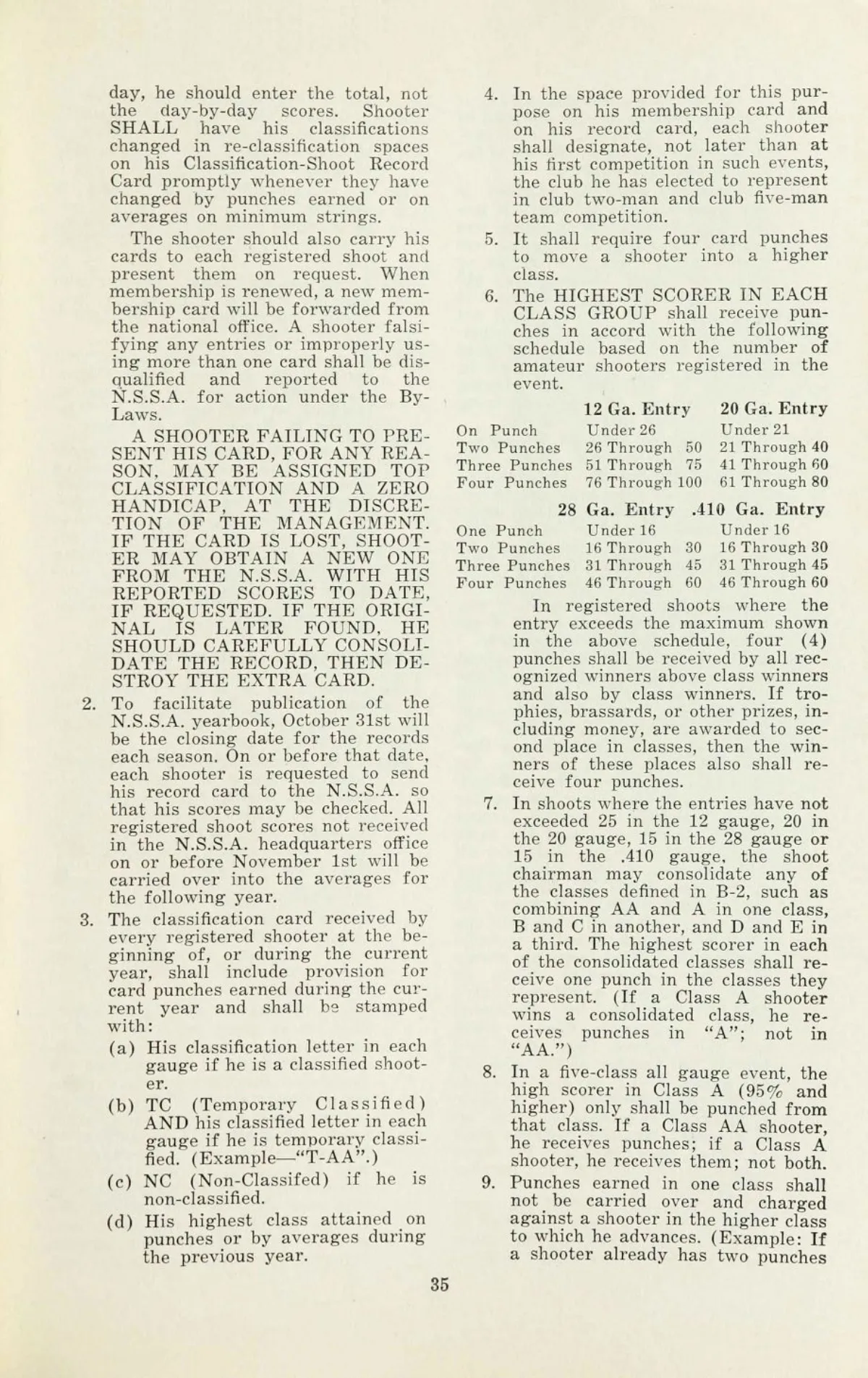 day, he should enter the total, not the day-by-day scores. Shooter SHALL have his classifications changed in re-classification spaces on his Classification-Shoot Record Card promptly whenever they have changed by punches earned or on averages on minimum strings.

The shooter should also carry his cards to each registered shoot and present them on request. When membership is renewed, a new membership card will be forwarded from the national office. A shooter falsifying any entries or improperly using more than one card shall be disqualified and reported to the N.S.S.A. for action under the By-Laws.

A SHOOTER FAILING TO PRESENT HIS CARD, FOR ANY REASON, MAY BE ASSIGNED TOP CLASSIFICATION AND A ZERO HANDICAP, AT THE DISCRETION OF THE MANAGEMENT. IF THE CARD IS LOST, SHOOTER MAY OBTAIN A NEW ONE FROM THE N.S.S.A. WITH HIS REPORTED SCORES TO DATE, IF REQUESTED. IF THE ORIGINAL IS LATER FOUND, HE SHOULD CAREFULLY CONSOLIDATE THE RECORD, THEN DESTROY THE EXTRA CARD.

2. To facilitate publication of the N.S.S.A. yearbook, October 31st will be the closing date for the records each season. On or before that date, each shooter is requested to send his record card to the N.S.S.A. so that his scores may be checked. All registered shoot scores not received in the N.S.S.A. headquarters office on or before November 1st will be carried over into the averages for the following year.

3. The classification card received by every registered shooter at the beginning of, or during the current year, shall include provision for card punches earned during the current year and shall be stamped with:

(a) His classification letter in each gauge if he is a classified shooter.

(b) TC (Temporary Classified) AND his classified letter in each gauge if he is temporary classified. (Example—"T-AA".)

(c) NC (Non-Classifed) if he is non-classified.

(d) His highest class attained on punches or by averages during the previous year.

4. In the space provided for this purpose on his membership card and on his record card, each shooter shall designate, not later than at his first competition in such events, the club he has elected to represent in club two-man and club five-man team competition.

5. It shall require four card punches to move a shooter into a higher class.

6. The HIGHEST SCORER IN EACH CLASS GROUP shall receive punches in accord with the following schedule based on the number of amateur shooters registered in the event.

| | 12 Ga. Entry | 20 Ga. Entry |
|---|---|---|
| On Punch | Under 26 | Under 21 |
| Two Punches | 26 Through 50 | 21 Through 40 |
| Three Punches | 51 Through 75 | 41 Through 60 |
| Four Punches | 76 Through 100 | 61 Through 80 |

| | 28 Ga. Entry | .410 Ga. Entry |
|---|---|---|
| One Punch | Under 16 | Under 16 |
| Two Punches | 16 Through 30 | 16 Through 30 |
| Three Punches | 31 Through 45 | 31 Through 45 |
| Four Punches | 46 Through 60 | 46 Through 60 |

In registered shoots where the entry exceeds the maximum shown in the above schedule, four (4) punches shall be received by all recognized winners above class winners and also by class winners. If trophies, brassards, or other prizes, including money, are awarded to second place in classes, then the winners of these places also shall receive four punches.

7. In shoots where the entries have not exceeded 25 in the 12 gauge, 20 in the 20 gauge, 15 in the 28 gauge or 15 in the .410 gauge, the shoot chairman may consolidate any of the classes defined in B-2, such as combining AA and A in one class, B and C in another, and D and E in a third. The highest scorer in each of the consolidated classes shall receive one punch in the classes they represent. (If a Class A shooter wins a consolidated class, he receives punches in "A"; not in "AA.")

8. In a five-class all gauge event, the high scorer in Class A (95% and higher) only shall be punched from that class. If a Class AA shooter, he receives punches; if a Class A shooter, he receives them; not both.

9. Punches earned in one class shall not be carried over and charged against a shooter in the higher class to which he advances. (Example: If a shooter already has two punches

35